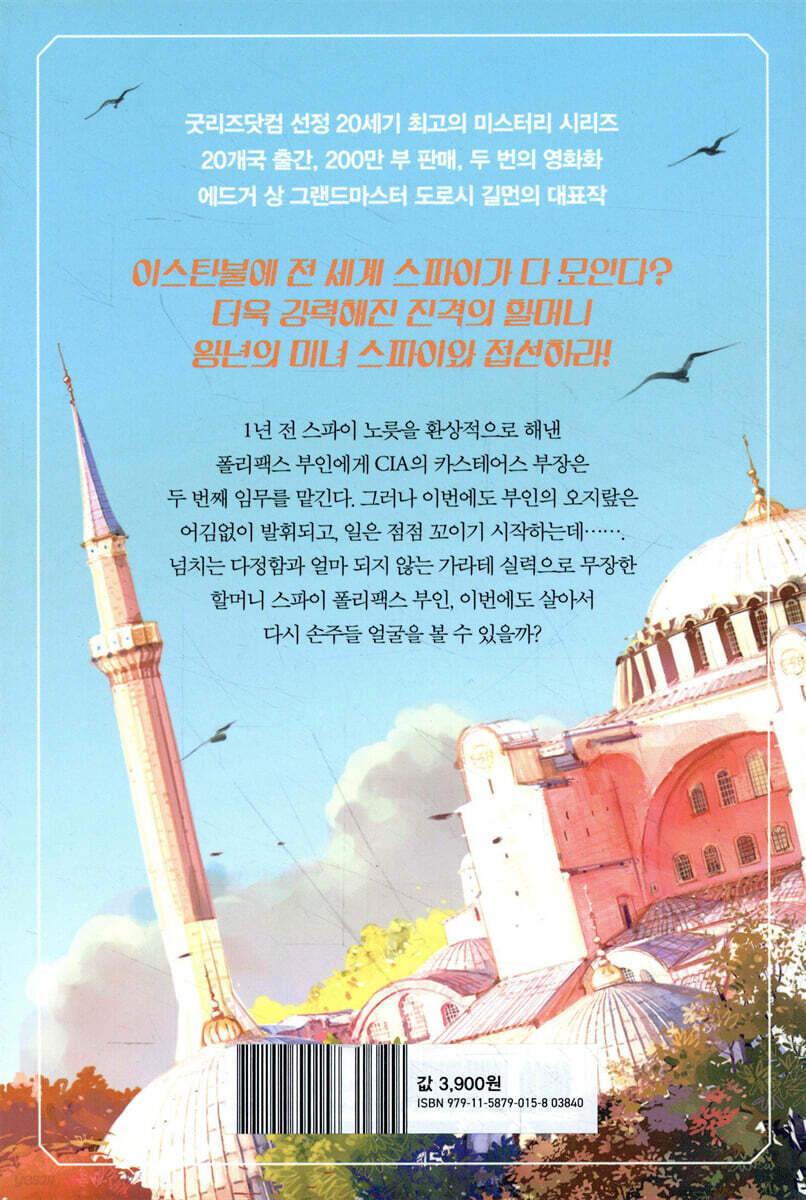 굿리즈닷컴 선정 20세기 최고의 미스터리 시리즈
20개국 출간, 200만 부 판매, 두 번의 영화화
에드거 상 그랜드마스터 도로시 길먼의 대표작

이스탄불에 전 세계 스파이가 다 모인다?
더욱 강력해진 진격의 할머니
왕년의 미녀 스파이와 접선하라!

1년 전 스파이 노릇을 환상적으로 해낸
폴리팩스 부인에게 CIA의 카스테어스 부장은
두 번째 임무를 맡긴다. 그러나 이번에도 부인의 오지랖은
어김없이 발휘되고, 일은 점점 꼬이기 시작하는데…….
넘치는 다정함과 얼마 되지 않는 가라테 실력으로 무장한
할머니 스파이 폴리팩스 부인, 이번에도 살아서
다시 손주들 얼굴을 볼 수 있을까?

값 3,900원
ISBN 979-11-5879-015-8 03840